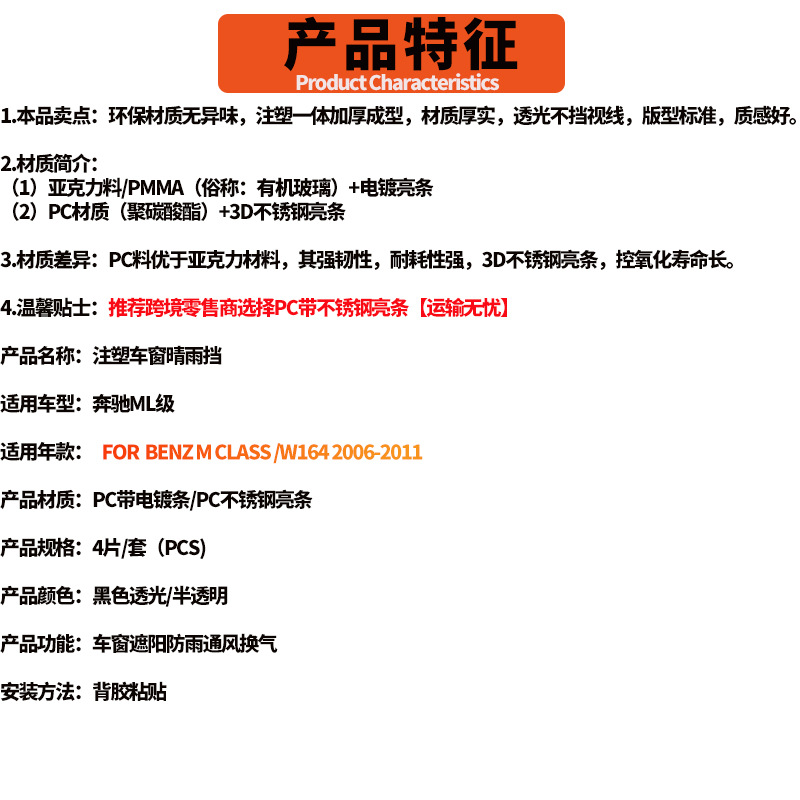 产品特征
Product Characteristics

1.本品卖点：环保材质无异味，注塑一体加厚成型，材质厚实，透光不挡视线，版型标准，质感好。

2.材质简介：
（1）亚克力料/PMMA（俗称：有机玻璃）+电镀亮条
（2）PC材质（聚碳酸酯）+3D不锈钢亮条

3.材质差异：PC料优于亚克力材料，其强韧性，耐耗性强，3D不锈钢亮条，控氧化寿命长。

4.温馨贴士：推荐跨境零售商选择PC带不锈钢亮条【运输无忧】

产品名称：注塑车窗晴雨挡

适用车型：奔驰ML级

适用年款： FOR BENZ M CLASS /W164 2006-2011

产品材质：PC带电镀条/PC不锈钢亮条

产品规格：4片/套（PCS）

产品颜色：黑色透光/半透明

产品功能：车窗遮阳防雨通风换气

安装方法：背胶粘贴